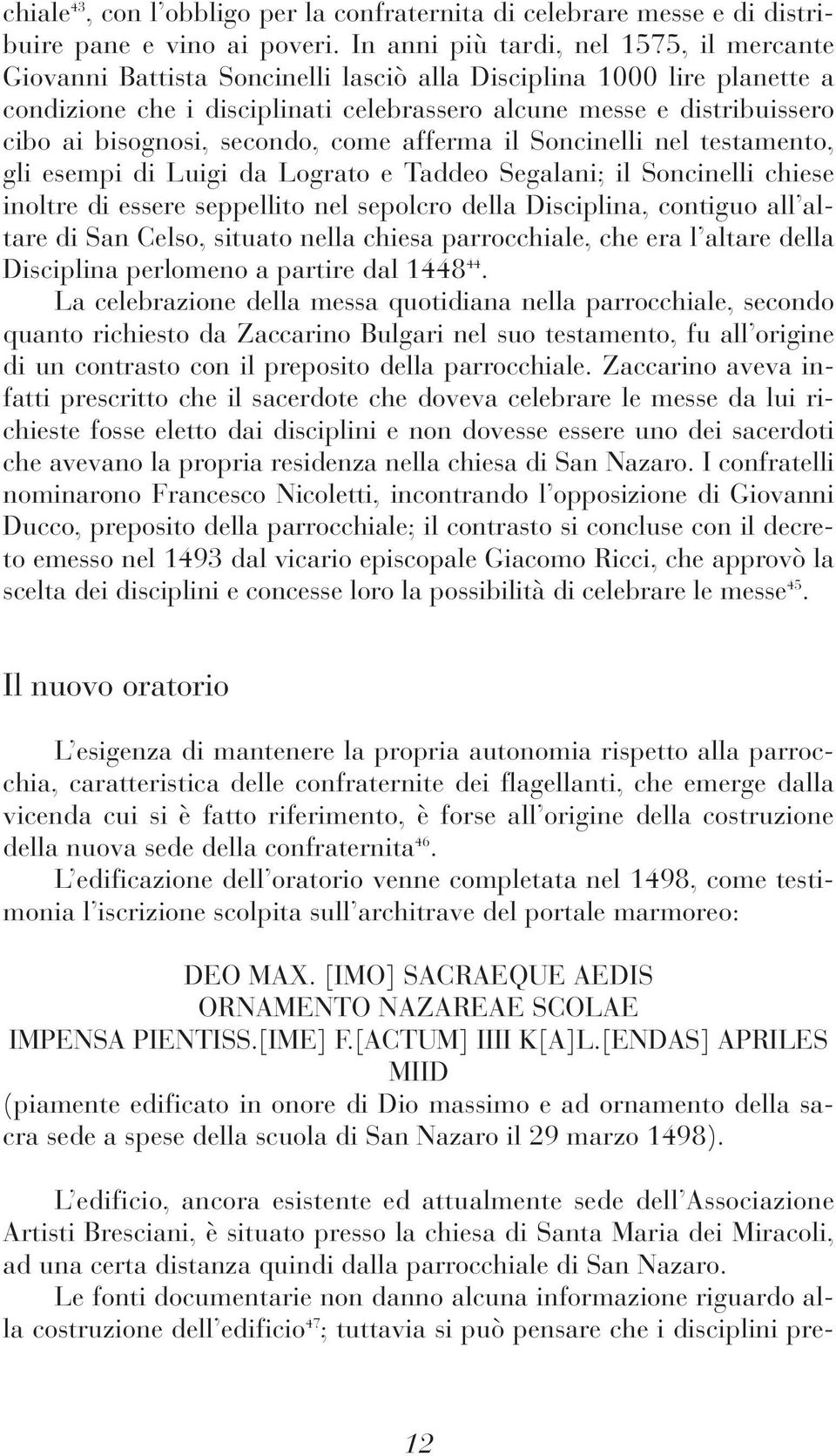 chiale$^{43}$, con l'obbligo per la confraternita di celebrare messe e di distribuire pane e vino ai poveri. In anni più tardi, nel 1575, il mercante Giovanni Battista Soncinelli lasciò alla Disciplina 1000 lire planette a condizione che i disciplinati celebrassero alcune messe e distribuissero cibo ai bisognosi, secondo, come afferma il Soncinelli nel testamento, gli esempi di Luigi da Lograto e Taddeo Segalani; il Soncinelli chiese inoltre di essere seppellito nel sepolcro della Disciplina, contiguo all'altare di San Celso, situato nella chiesa parrocchiale, che era l'altare della Disciplina perlomeno a partire dal 1448$^{44}$.

La celebrazione della messa quotidiana nella parrocchiale, secondo quanto richiesto da Zaccarino Bulgari nel suo testamento, fu all'origine di un contrasto con il preposito della parrocchiale. Zaccarino aveva infatti prescritto che il sacerdote che doveva celebrare le messe da lui richieste fosse eletto dai disciplini e non dovesse essere uno dei sacerdoti che avevano la propria residenza nella chiesa di San Nazaro. I confratelli nominarono Francesco Nicoletti, incontrando l'opposizione di Giovanni Ducco, preposito della parrocchiale; il contrasto si concluse con il decreto emesso nel 1493 dal vicario episcopale Giacomo Ricci, che approvò la scelta dei disciplini e concesse loro la possibilità di celebrare le messe$^{45}$.

Il nuovo oratorio

L'esigenza di mantenere la propria autonomia rispetto alla parrocchia, caratteristica delle confraternite dei flagellanti, che emerge dalla vicenda cui si è fatto riferimento, è forse all'origine della costruzione della nuova sede della confraternita$^{46}$.

L'edificazione dell'oratorio venne completata nel 1498, come testimonia l'iscrizione scolpita sull'architrave del portale marmoreo:

DEO MAX. [IMO] SACRAEQUE AEDIS
ORNAMENTO NAZAREAE SCOLAE
IMPENSA PIENTISS.[IME] F.[ACTUM] IIII K[A]L.[ENDAS] APRILES
MIID
(piamente edificato in onore di Dio massimo e ad ornamento della sacra sede a spese della scuola di San Nazaro il 29 marzo 1498).

L'edificio, ancora esistente ed attualmente sede dell'Associazione Artisti Bresciani, è situato presso la chiesa di Santa Maria dei Miracoli, ad una certa distanza quindi dalla parrocchiale di San Nazaro.

Le fonti documentarie non danno alcuna informazione riguardo alla costruzione dell'edificio$^{47}$; tuttavia si può pensare che i disciplini pre-

12